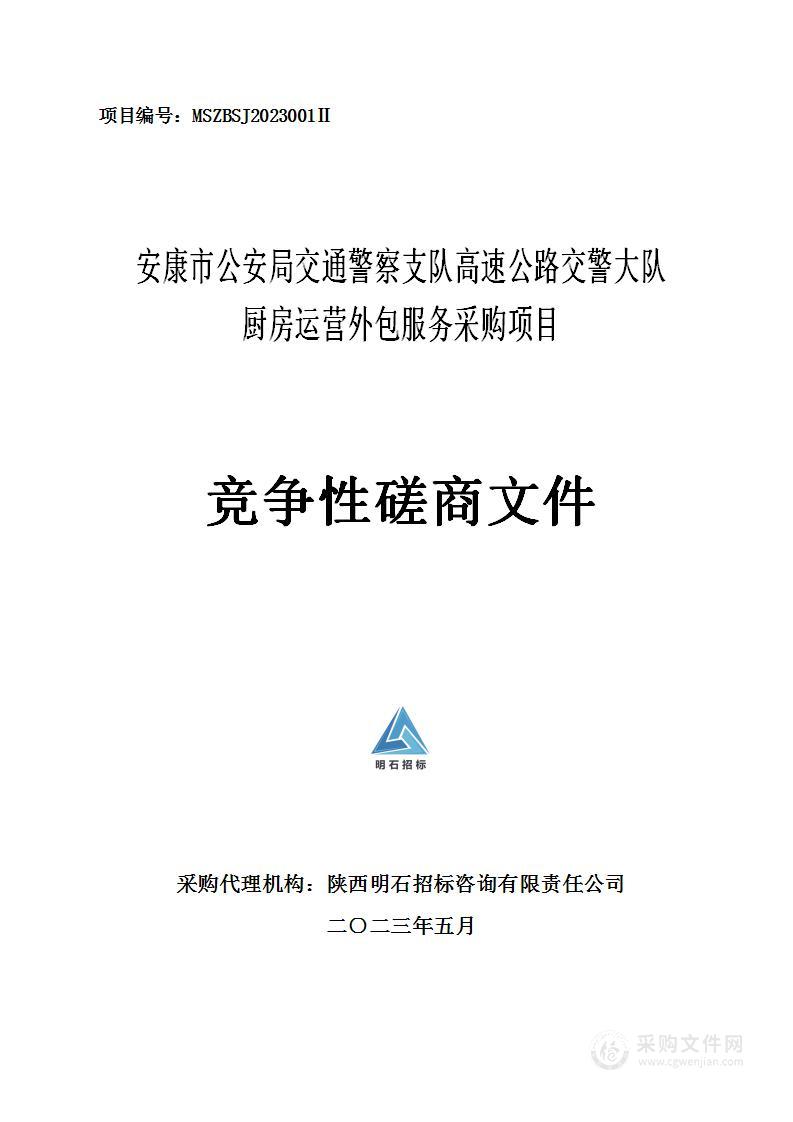 项目编号：MSZBSJ2023001II

安康市公安局交通警察支队高速公路交警大队厨房运营外包服务采购项目

竞争性磋商文件

明石招标

采购代理机构：陕西明石招标咨询有限责任公司

二〇二三年五月

采购文件网
www.cgwenjian.com